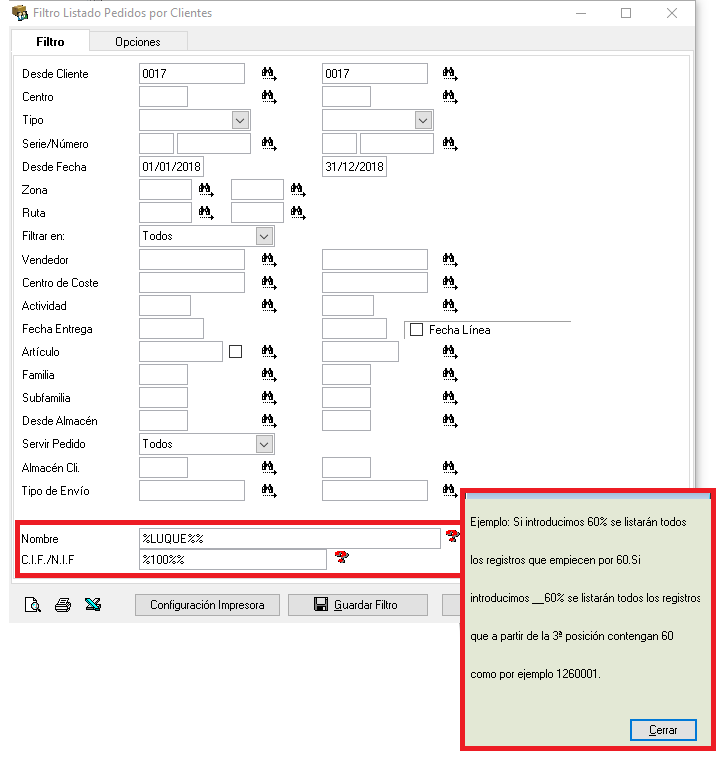 Filtro Listado Pedidos por Clientes

Filtro
Opciones

Desde Cliente 0017 0017
Centro
Tipo
Serie/Número
Desde Fecha 01/01/2018 31/12/2018
Zona
Ruta
Filtrar en: Todos
Vendedor
Centro de Coste
Actividad
Fecha Entrega
Fecha Línea
Artículo
Familia
Subfamilia
Desde Almacén
Servir Pedido Todos
Almacén Cli.
Tipo de Envío

Nombre %LUQUE%%
C.I.F./N.I.F %100%%

Configuración Impresora
Guardar Filtro

Ejemplo: Si introducimos 60% se listarán todos los registros que empiecen por 60.Si introducimos __60% se listarán todos los registros que a partir de la 3ª posición contengan 60 como por ejemplo 1260001.

Cerrar